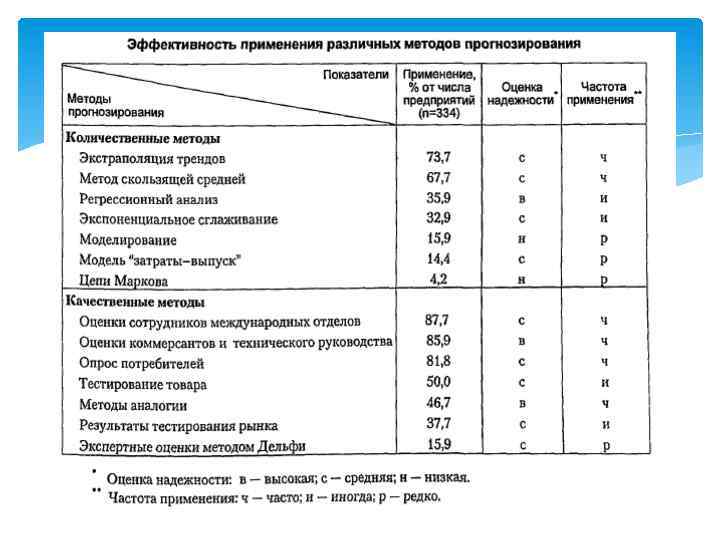 Эффективность применения различных методов прогнозирования

| Показатели / Методы прогнозирования | Применение, % от числа предприятий (n=334) | Оценка надежности * | Частота применения ** |
|---|---|---|---|
| **Количественные методы** | | | |
| Экстраполяция трендов | 73,7 | с | ч |
| Метод скользящей средней | 67,7 | с | ч |
| Регрессионный анализ | 35,9 | в | и |
| Экспоненциальное сглаживание | 32,9 | с | и |
| Моделирование | 15,9 | н | р |
| Модель "затраты–выпуск" | 14,4 | с | р |
| Цепи Маркова | 4,2 | н | р |
| **Качественные методы** | | | |
| Оценки сотрудников международных отделов | 87,7 | с | ч |
| Оценки коммерсантов и технического руководства | 85,9 | в | ч |
| Опрос потребителей | 81,8 | с | ч |
| Тестирование товара | 50,0 | с | и |
| Методы аналогии | 46,7 | в | ч |
| Результаты тестирования рынка | 37,7 | с | и |
| Экспертные оценки методом Дельфи | 15,9 | с | р |

* Оценка надежности: в — высокая; с — средняя; н — низкая.
** Частота применения: ч — часто; и — иногда; р — редко.